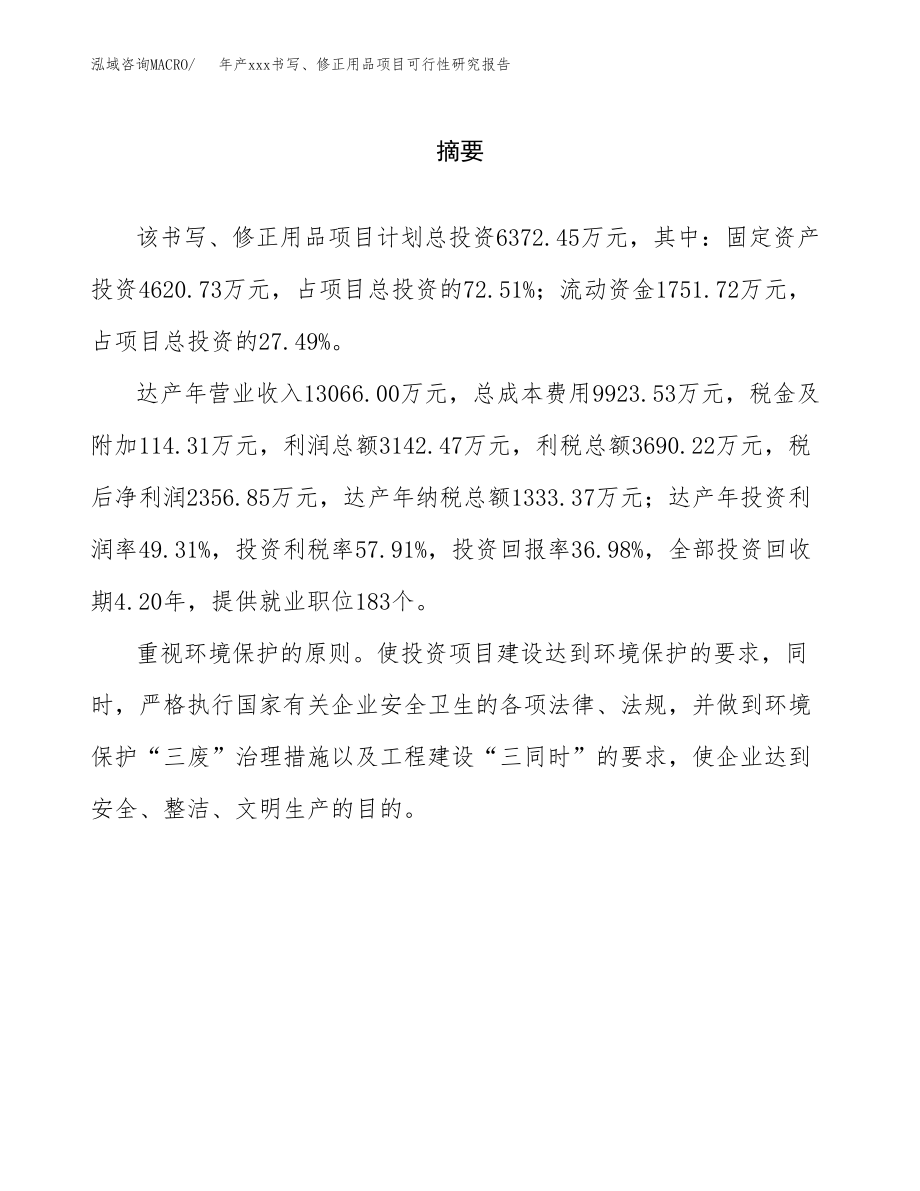 泓域咨询MACRO/　　年产xxx书写、修正用品项目可行性研究报告

摘要

该书写、修正用品项目计划总投资6372.45万元，其中：固定资产投资4620.73万元，占项目总投资的72.51%；流动资金1751.72万元，占项目总投资的27.49%。

达产年营业收入13066.00万元，总成本费用9923.53万元，税金及附加114.31万元，利润总额3142.47万元，利税总额3690.22万元，税后净利润2356.85万元，达产年纳税总额1333.37万元；达产年投资利润率49.31%，投资利税率57.91%，投资回报率36.98%，全部投资回收期4.20年，提供就业职位183个。

重视环境保护的原则。使投资项目建设达到环境保护的要求，同时，严格执行国家有关企业安全卫生的各项法律、法规，并做到环境保护“三废”治理措施以及工程建设“三同时”的要求，使企业达到安全、整洁、文明生产的目的。